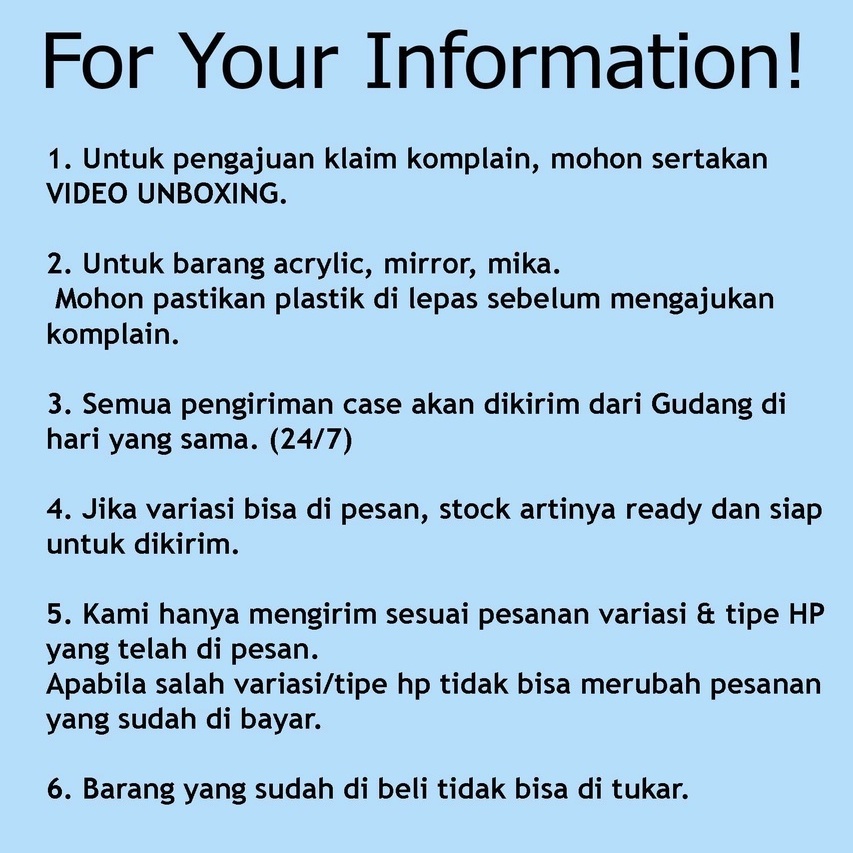 For Your Information!

1. Untuk pengajuan klaim komplain, mohon sertakan VIDEO UNBOXING.

2. Untuk barang acrylic, mirror, mika.
Mohon pastikan plastik di lepas sebelum mengajukan komplain.

3. Semua pengiriman case akan dikirim dari Gudang di hari yang sama. (24/7)

4. Jika variasi bisa di pesan, stock artinya ready dan siap untuk dikirim.

5. Kami hanya mengirim sesuai pesanan variasi & tipe HP yang telah di pesan.
Apabila salah variasi/tipe hp tidak bisa merubah pesanan yang sudah di bayar.

6. Barang yang sudah di beli tidak bisa di tukar.